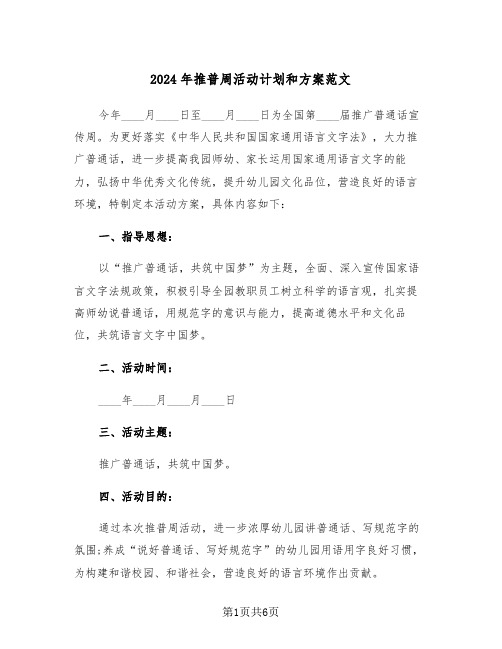 2024年推普周活动计划和方案范文

今年____月____日至____月____日为全国第____届推广普通话宣传周。为更好落实《中华人民共和国国家通用语言文字法》，大力推广普通话，进一步提高我园师幼、家长运用国家通用语言文字的能力，弘扬中华优秀文化传统，提升幼儿园文化品位，营造良好的语言环境，特制定本活动方案，具体内容如下：

一、指导思想：

以“推广普通话，共筑中国梦”为主题，全面、深入宣传国家语言文字法规政策，积极引导全园教职员工树立科学的语言观，扎实提高师幼说普通话，用规范字的意识与能力，提高道德水平和文化品位，共筑语言文字中国梦。

二、活动时间：

____年____月____月____日

三、活动主题：

推广普通话，共筑中国梦。

四、活动目的：

通过本次推普周活动，进一步浓厚幼儿园讲普通话、写规范字的氛围;养成“说好普通话、写好规范字”的幼儿园用语用字良好习惯，为构建和谐校园、和谐社会，营造良好的语言环境作出贡献。

第1页共6页